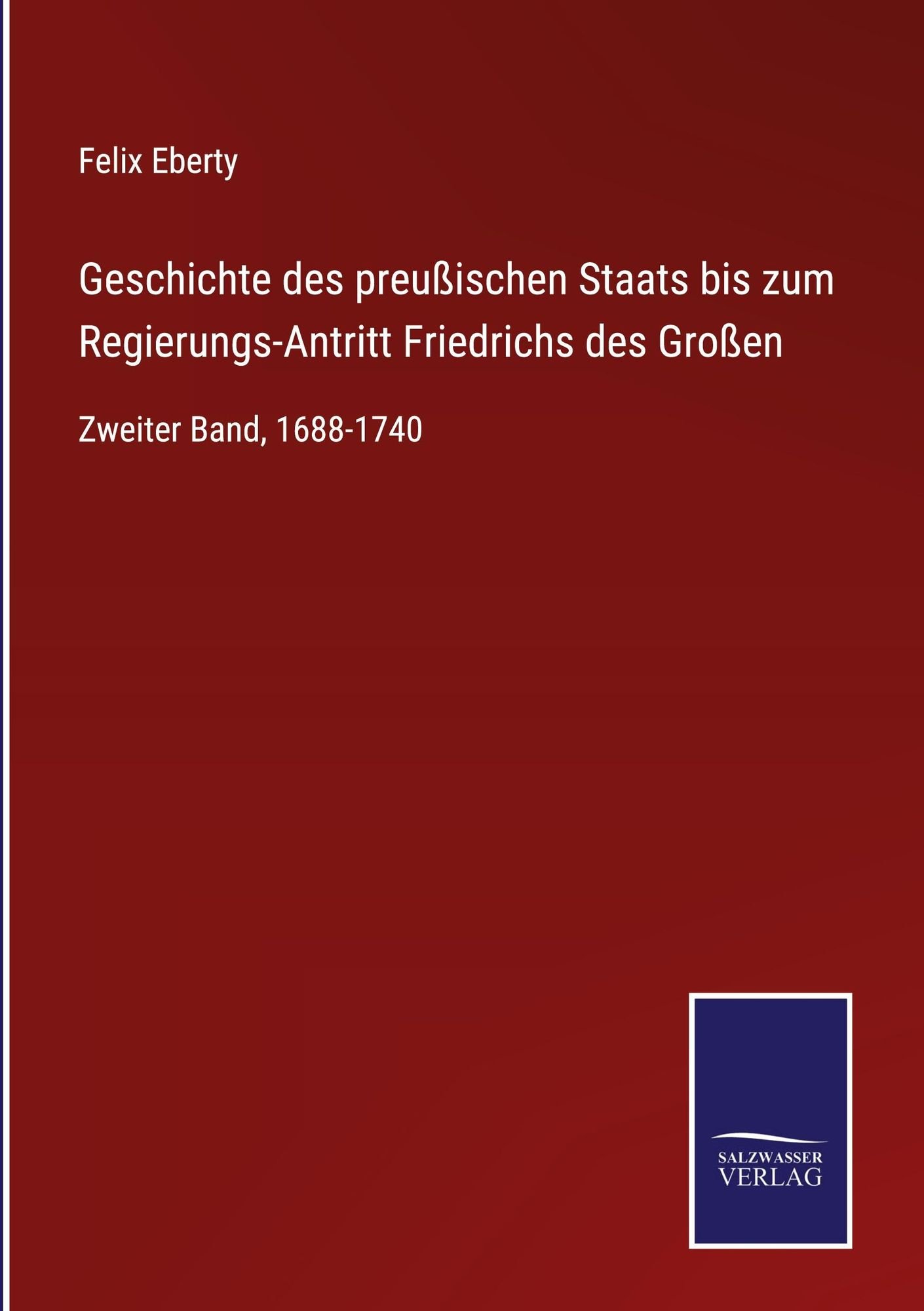 Felix Eberty

Geschichte des preußischen Staats bis zum Regierungs-Antritt Friedrichs des Großen

Zweiter Band, 1688-1740

SALZWASSER
VERLAG